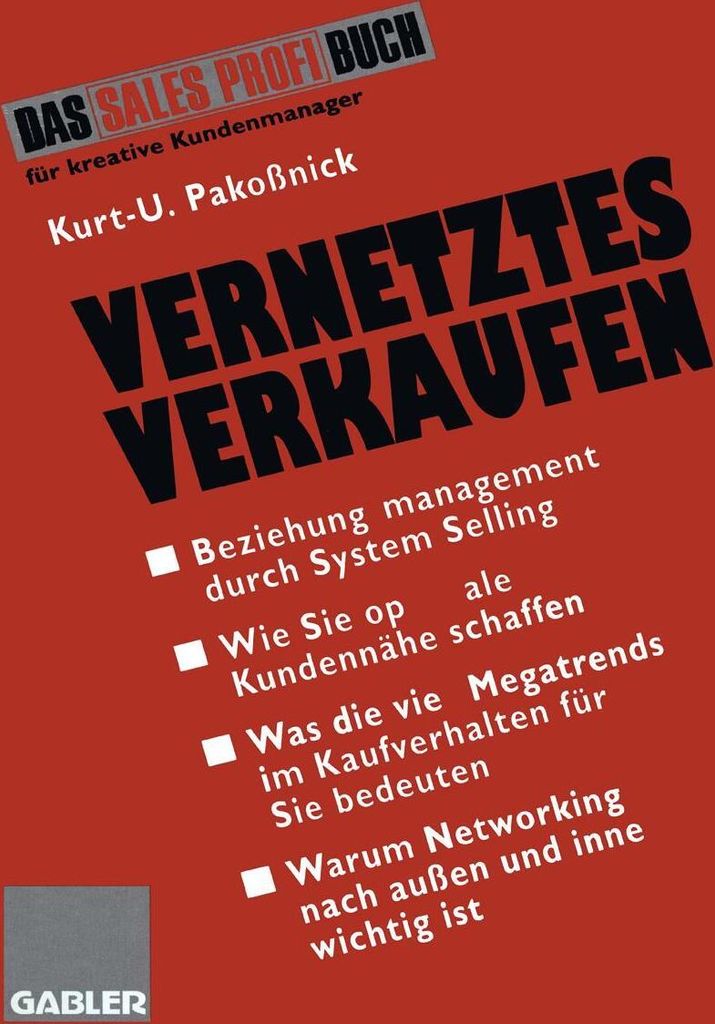 DAS SALES PROFI BUCH
für kreative Kundenmanager

Kurt-U. Pakoßnick

VERNETZTES VERKAUFEN

■ Beziehung management durch System Selling

■ Wie Sie op ale Kundennähe schaffen

■ Was die vie Megatrends im Kaufverhalten für Sie bedeuten

■ Warum Networking nach außen und inne wichtig ist

GABLER